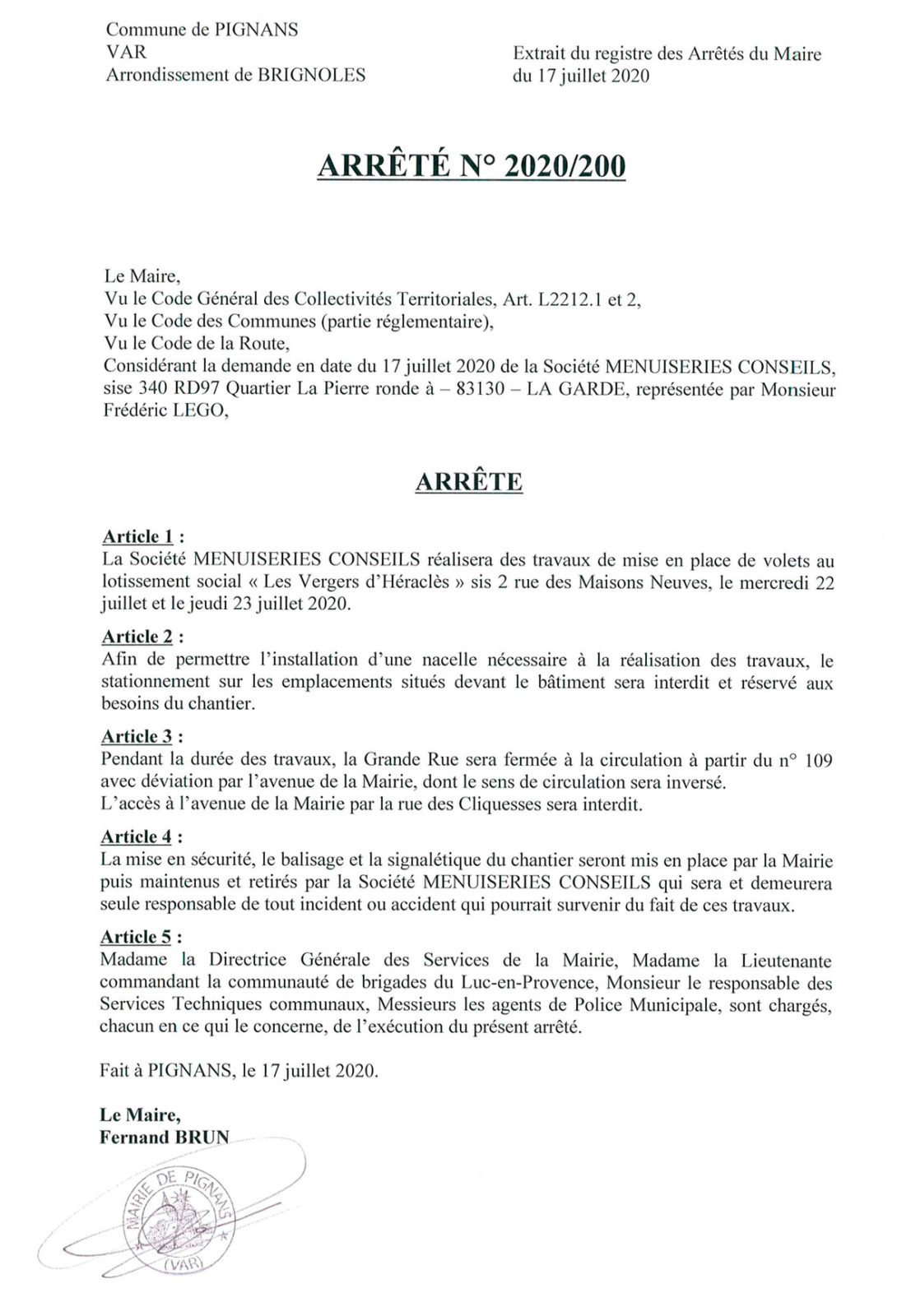 Commune de PIGNANS
VAR
Arrondissement de BRIGNOLES

Extrait du registre des Arrêtés du Maire
du 17 juillet 2020

ARRÊTÉ N° 2020/200

Le Maire,
Vu le Code Général des Collectivités Territoriales, Art. L2212.1 et 2,
Vu le Code des Communes (partie réglementaire),
Vu le Code de la Route,
Considérant la demande en date du 17 juillet 2020 de la Société MENUISERIES CONSEILS, sise 340 RD97 Quartier La Pierre ronde à – 83130 – LA GARDE, représentée par Monsieur Frédéric LEGO,

ARRÊTE

Article 1 :
La Société MENUISERIES CONSEILS réalisera des travaux de mise en place de volets au lotissement social « Les Vergers d'Héraclès » sis 2 rue des Maisons Neuves, le mercredi 22 juillet et le jeudi 23 juillet 2020.

Article 2 :
Afin de permettre l'installation d'une nacelle nécessaire à la réalisation des travaux, le stationnement sur les emplacements situés devant le bâtiment sera interdit et réservé aux besoins du chantier.

Article 3 :
Pendant la durée des travaux, la Grande Rue sera fermée à la circulation à partir du n° 109 avec déviation par l'avenue de la Mairie, dont le sens de circulation sera inversé.
L'accès à l'avenue de la Mairie par la rue des Cliquesses sera interdit.

Article 4 :
La mise en sécurité, le balisage et la signalétique du chantier seront mis en place par la Mairie puis maintenus et retirés par la Société MENUISERIES CONSEILS qui sera et demeurera seule responsable de tout incident ou accident qui pourrait survenir du fait de ces travaux.

Article 5 :
Madame la Directrice Générale des Services de la Mairie, Madame la Lieutenante commandant la communauté de brigades du Luc-en-Provence, Monsieur le responsable des Services Techniques communaux, Messieurs les agents de Police Municipale, sont chargés, chacun en ce qui le concerne, de l'exécution du présent arrêté.

Fait à PIGNANS, le 17 juillet 2020.

Le Maire,
Fernand BRUN

MAIRIE DE PIGNANS
(VAR)